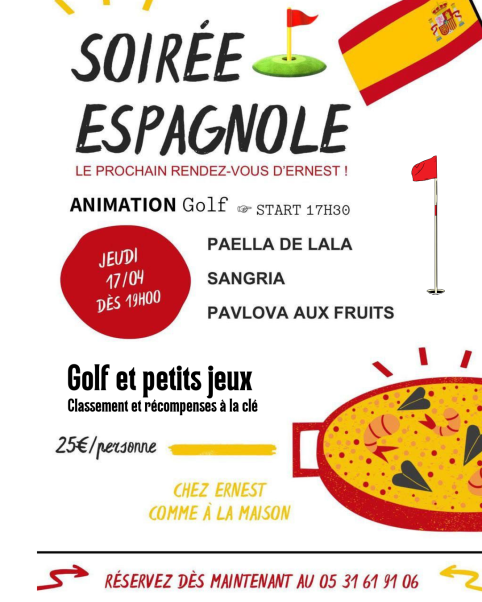 SOIRÉE
ESPAGNOLE

LE PROCHAIN RENDEZ-VOUS D'ERNEST !

ANIMATION Golf ☞ START 17H30

JEUDI
17/04
DÈS 19H00

PAELLA DE LALA

SANGRIA

PAVLOVA AUX FRUITS

Golf et petits jeux

Classement et récompenses à la clé

25€/personne

CHEZ ERNEST
COMME À LA MAISON

RÉSERVEZ DÈS MAINTENANT AU 05 31 61 91 06